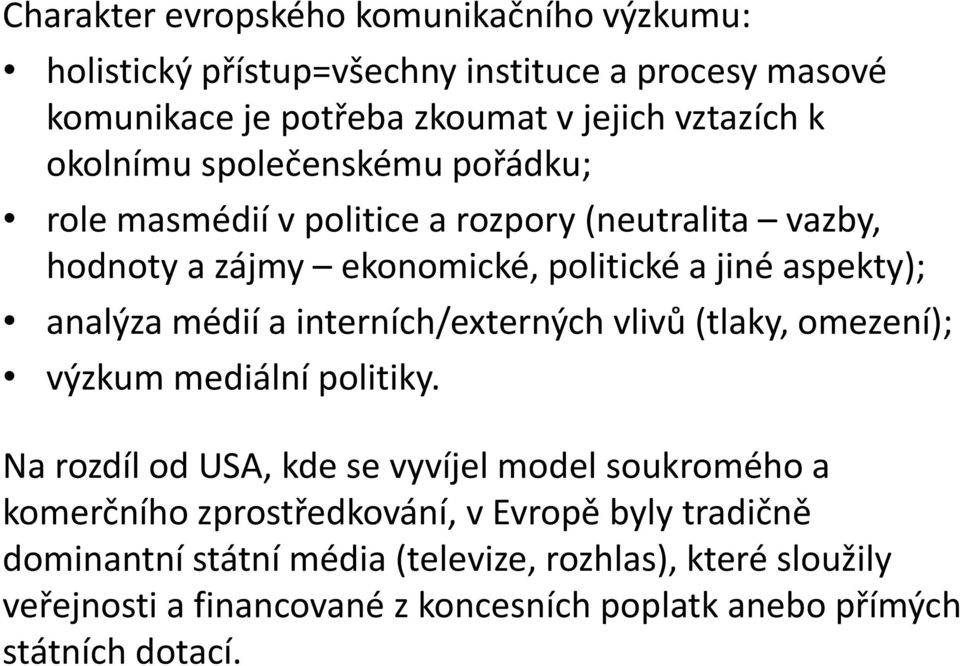 Charakter evropského komunikačního výzkumu:

• holistický přístup=všechny instituce a procesy masové komunikace je potřeba zkoumat v jejich vztazích k okolnímu společenskému pořádku;
• role masmédií v politice a rozpory (neutralita – vazby, hodnoty a zájmy – ekonomické, politické a jiné aspekty);
• analýza médií a interních/externých vlivů (tlaky, omezení);
• výzkum mediální politiky.

Na rozdíl od USA, kde se vyvíjel model soukromého a komerčního zprostředkování, v Evropě byly tradičně dominantní státní média (televize, rozhlas), které sloužily veřejnosti a financované z koncesních poplatk anebo přímých státních dotací.